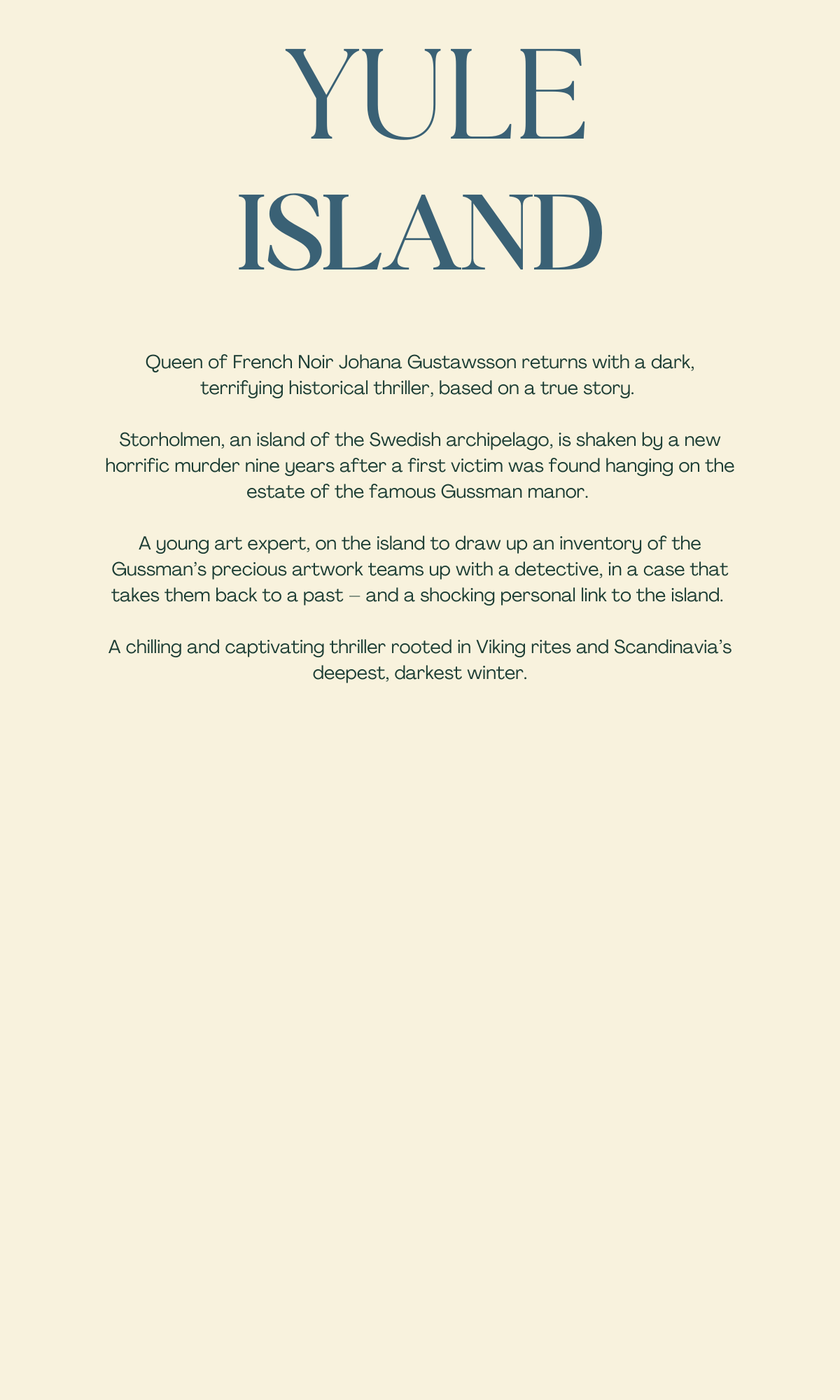 YULE ISLAND

Queen of French Noir Johana Gustawsson returns with a dark, terrifying historical thriller, based on a true story.

Storholmen, an island of the Swedish archipelago, is shaken by a new horrific murder nine years after a first victim was found hanging on the estate of the famous Gussman manor.

A young art expert, on the island to draw up an inventory of the Gussman's precious artwork teams up with a detective, in a case that takes them back to a past – and a shocking personal link to the island.

A chilling and captivating thriller rooted in Viking rites and Scandinavia's deepest, darkest winter.